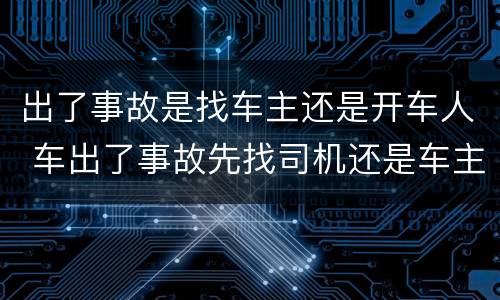 出了事故是找车主还是开车人 车出了事故先找司机还是车主